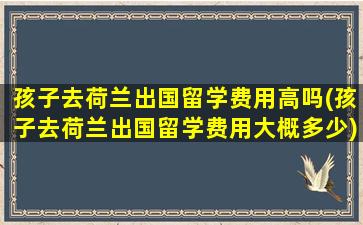 孩子去荷兰出国留学费用高吗(孩子去荷兰出国留学费用大概多少)